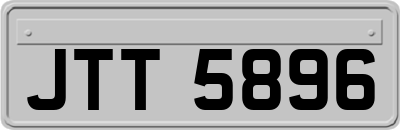 JTT 5896